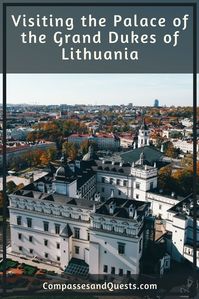 Visiting the Palace of the Grand Dukes of Lithuania

CompassesandQuests.com